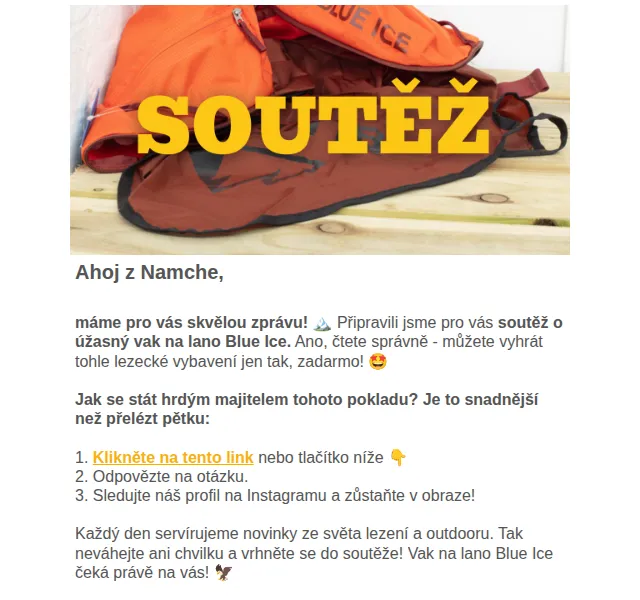 BLUE ICE

SOUTĚŽ

Ahoj z Namche,

máme pro vás skvělou zprávu! 🏔️ Připravili jsme pro vás soutěž o úžasný vak na lano Blue Ice. Ano, čtete správně - můžete vyhrát tohle lezecké vybavení jen tak, zadarmo! 🤩

Jak se stát hrdým majitelem tohoto pokladu? Je to snadnější než přelézt pětku:

1. Klikněte na tento link nebo tlačítko níže 👇
2. Odpovězte na otázku.
3. Sledujte náš profil na Instagramu a zůstaňte v obraze!

Každý den servírujeme novinky ze světa lezení a outdooru. Tak neváhejte ani chvilku a vrhněte se do soutěže! Vak na lano Blue Ice čeká právě na vás! 🦅